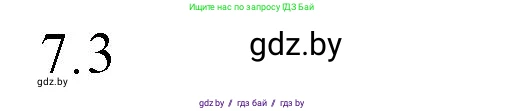 Ищите нас по запросу ГДЗ Бай

7.3

gdz.by

gdz.by

gdz.by / гдз бай / гдз by